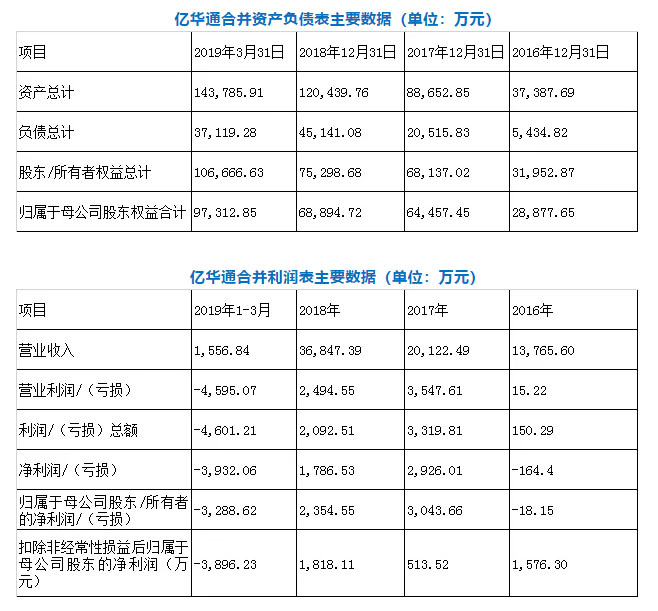 亿华通合并资产负债表主要数据（单位：万元）

| 项目 | 2019年3月31日 | 2018年12月31日 | 2017年12月31日 | 2016年12月31日 |
|---|---|---|---|---|
| 资产总计 | 143,785.91 | 120,439.76 | 88,652.85 | 37,387.69 |
| 负债总计 | 37,119.28 | 45,141.08 | 20,515.83 | 5,434.82 |
| 股东/所有者权益总计 | 106,666.63 | 75,298.68 | 68,137.02 | 31,952.87 |
| 归属于母公司股东权益合计 | 97,312.85 | 68,894.72 | 64,457.45 | 28,877.65 |

亿华通合并利润表主要数据（单位：万元）

| 项目 | 2019年1-3月 | 2018年 | 2017年 | 2016年 |
|---|---|---|---|---|
| 营业收入 | 1,556.84 | 36,847.39 | 20,122.49 | 13,765.60 |
| 营业利润/（亏损） | -4,595.07 | 2,494.55 | 3,547.61 | 15.22 |
| 利润/（亏损）总额 | -4,601.21 | 2,092.51 | 3,319.81 | 150.29 |
| 净利润/（亏损） | -3,932.06 | 1,786.53 | 2,926.01 | -164.4 |
| 归属于母公司股东/所有者的净利润/（亏损） | -3,288.62 | 2,354.55 | 3,043.66 | -18.15 |
| 扣除非经常性损益后归属于母公司股东的净利润（万元） | -3,896.23 | 1,818.11 | 513.52 | 1,576.30 |